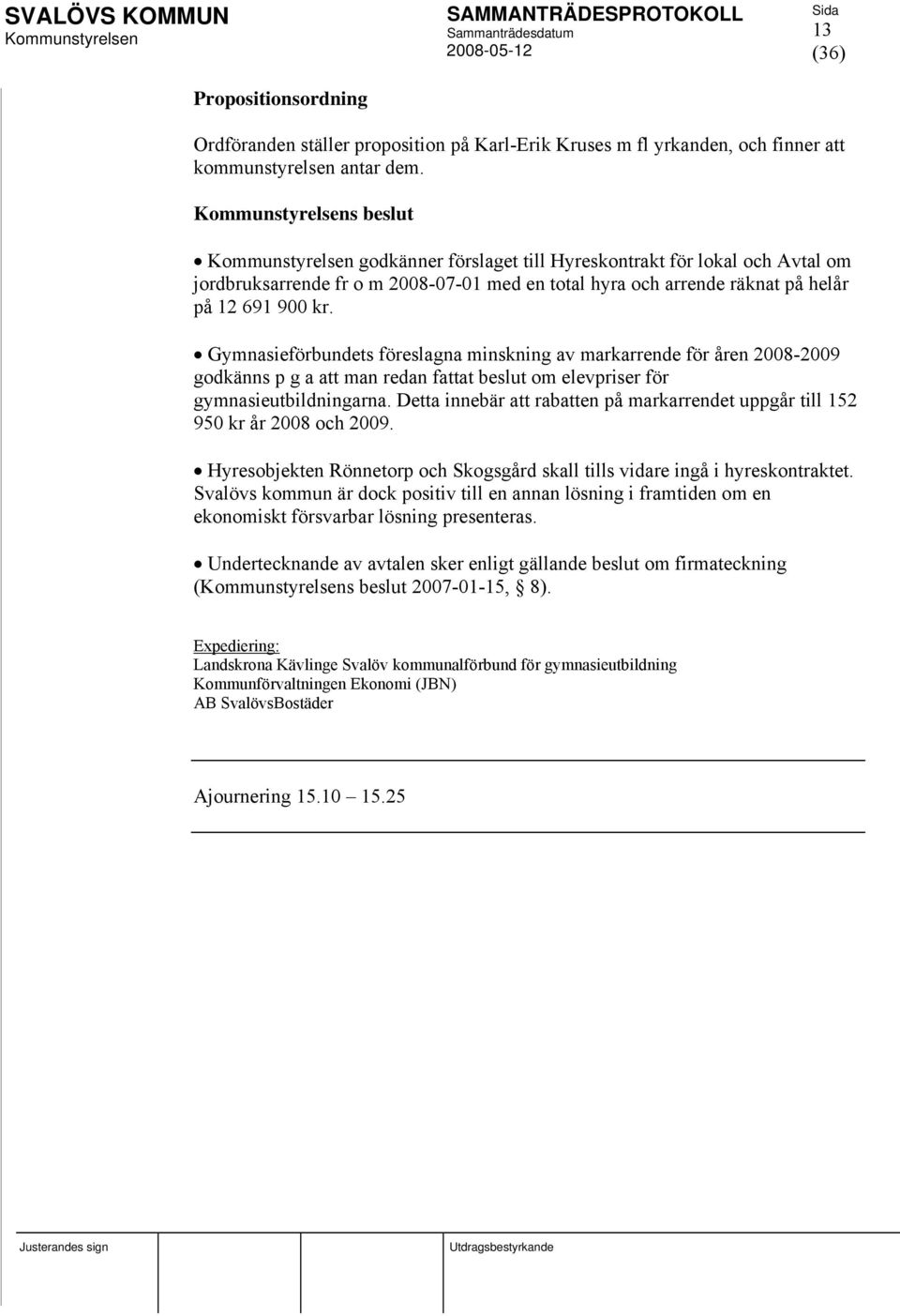 SVALÖVS KOMMUN
Kommunstyrelsen

SAMMANTRÄDESPROTOKOLL
Sammanträdesdatum
2008-05-12

Sida
13
(36)

Propositionsordning

Ordföranden ställer proposition på Karl-Erik Kruses m fl yrkanden, och finner att kommunstyrelsen antar dem.

Kommunstyrelsens beslut

• Kommunstyrelsen godkänner förslaget till Hyreskontrakt för lokal och Avtal om jordbruksarrende fr o m 2008-07-01 med en total hyra och arrende räknat på helår på 12 691 900 kr.

• Gymnasieförbundets föreslagna minskning av markarrende för åren 2008-2009 godkänns p g a att man redan fattat beslut om elevpriser för gymnasieutbildningarna. Detta innebär att rabatten på markarrendet uppgår till 152 950 kr år 2008 och 2009.

• Hyresobjekten Rönnetorp och Skogsgård skall tills vidare ingå i hyreskontraktet. Svalövs kommun är dock positiv till en annan lösning i framtiden om en ekonomiskt försvarbar lösning presenteras.

• Undertecknande av avtalen sker enligt gällande beslut om firmateckning (Kommunstyrelsens beslut 2007-01-15, § 8).

Expediering:
Landskrona Kävlinge Svalöv kommunalförbund för gymnasieutbildning
Kommunförvaltningen Ekonomi (JBN)
AB SvalövsBostäder

Ajournering 15.10 – 15.25

Justerandes sign

Utdragsbestyrkande